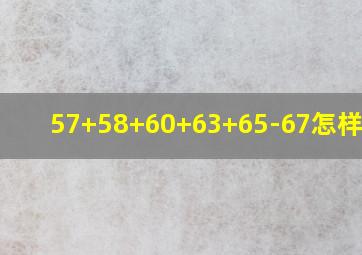 $57+58+60+63+65-67$怎样